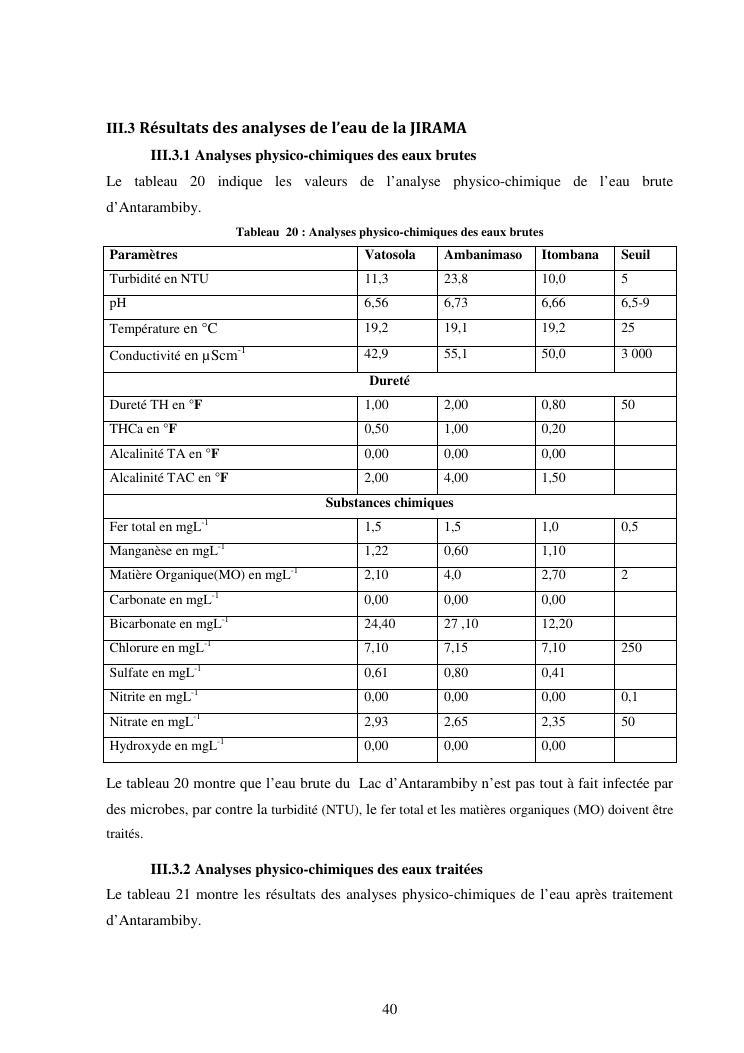 III.3 Résultats des analyses de l'eau de la JIRAMA

III.3.1 Analyses physico-chimiques des eaux brutes

Le tableau 20 indique les valeurs de l'analyse physico-chimique de l'eau brute d'Antarambiby.

Tableau 20 : Analyses physico-chimiques des eaux brutes

| Paramètres | Vatosola | Ambanimaso | Itombana | Seuil |
|---|---|---|---|---|
| Turbidité en NTU | 11,3 | 23,8 | 10,0 | 5 |
| pH | 6,56 | 6,73 | 6,66 | 6,5-9 |
| Température en °C | 19,2 | 19,1 | 19,2 | 25 |
| Conductivité en $\mu Scm^{-1}$ | 42,9 | 55,1 | 50,0 | 3 000 |
| Dureté | | | | |
| Dureté TH en °F | 1,00 | 2,00 | 0,80 | 50 |
| THCa en °F | 0,50 | 1,00 | 0,20 | |
| Alcalinité TA en °F | 0,00 | 0,00 | 0,00 | |
| Alcalinité TAC en °F | 2,00 | 4,00 | 1,50 | |
| Substances chimiques | | | | |
| Fer total en $mgL^{-1}$ | 1,5 | 1,5 | 1,0 | 0,5 |
| Manganèse en $mgL^{-1}$ | 1,22 | 0,60 | 1,10 | |
| Matière Organique(MO) en $mgL^{-1}$ | 2,10 | 4,0 | 2,70 | 2 |
| Carbonate en $mgL^{-1}$ | 0,00 | 0,00 | 0,00 | |
| Bicarbonate en $mgL^{-1}$ | 24,40 | 27 ,10 | 12,20 | |
| Chlorure en $mgL^{-1}$ | 7,10 | 7,15 | 7,10 | 250 |
| Sulfate en $mgL^{-1}$ | 0,61 | 0,80 | 0,41 | |
| Nitrite en $mgL^{-1}$ | 0,00 | 0,00 | 0,00 | 0,1 |
| Nitrate en $mgL^{-1}$ | 2,93 | 2,65 | 2,35 | 50 |
| Hydroxyde en $mgL^{-1}$ | 0,00 | 0,00 | 0,00 | |

Le tableau 20 montre que l'eau brute du Lac d'Antarambiby n'est pas tout à fait infectée par des microbes, par contre la turbidité (NTU), le fer total et les matières organiques (MO) doivent être traités.

III.3.2 Analyses physico-chimiques des eaux traitées

Le tableau 21 montre les résultats des analyses physico-chimiques de l'eau après traitement d'Antarambiby.

40